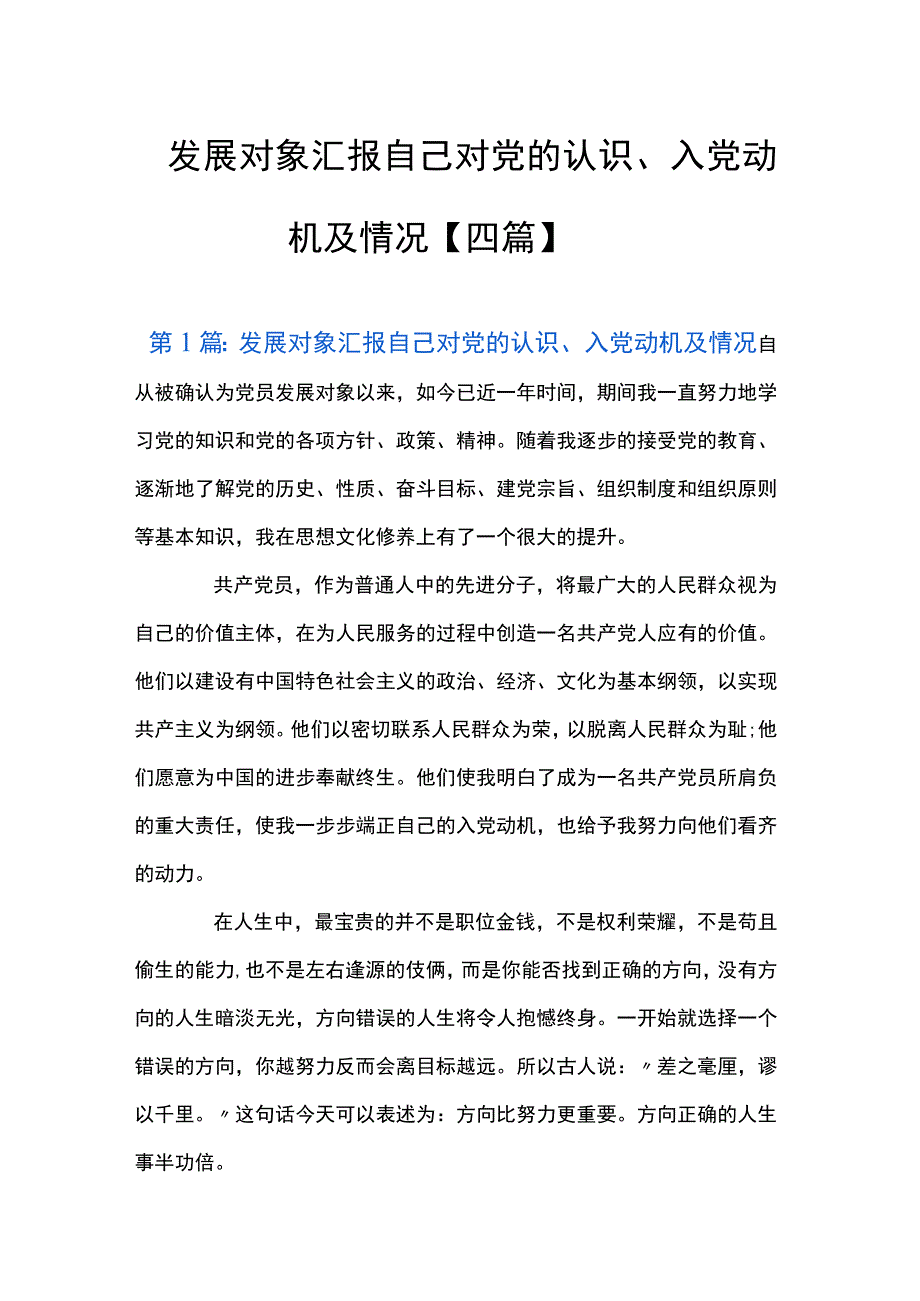 发展对象汇报自己对党的认识、入党动机及情况【四篇】

第1篇:发展对象汇报自己对党的认识、入党动机及情况自从被确认为党员发展对象以来，如今已近一年时间，期间我一直努力地学习党的知识和党的各项方针、政策、精神。随着我逐步的接受党的教育、逐渐地了解党的历史、性质、奋斗目标、建党宗旨、组织制度和组织原则等基本知识，我在思想文化修养上有了一个很大的提升。

共产党员，作为普通人中的先进分子，将最广大的人民群众视为自己的价值主体，在为人民服务的过程中创造一名共产党人应有的价值。他们以建设有中国特色社会主义的政治、经济、文化为基本纲领，以实现共产主义为纲领。他们以密切联系人民群众为荣，以脱离人民群众为耻;他们愿意为中国的进步奉献终生。他们使我明白了成为一名共产党员所肩负的重大责任，使我一步步端正自己的入党动机，也给予我努力向他们看齐的动力。

在人生中，最宝贵的并不是职位金钱，不是权利荣耀，不是苟且偷生的能力,也不是左右逢源的伎俩，而是你能否找到正确的方向，没有方向的人生暗淡无光，方向错误的人生将令人抱憾终身。一开始就选择一个错误的方向，你越努力反而会离目标越远。所以古人说：〃差之毫厘，谬以千里。〃这句话今天可以表述为：方向比努力更重要。方向正确的人生事半功倍。